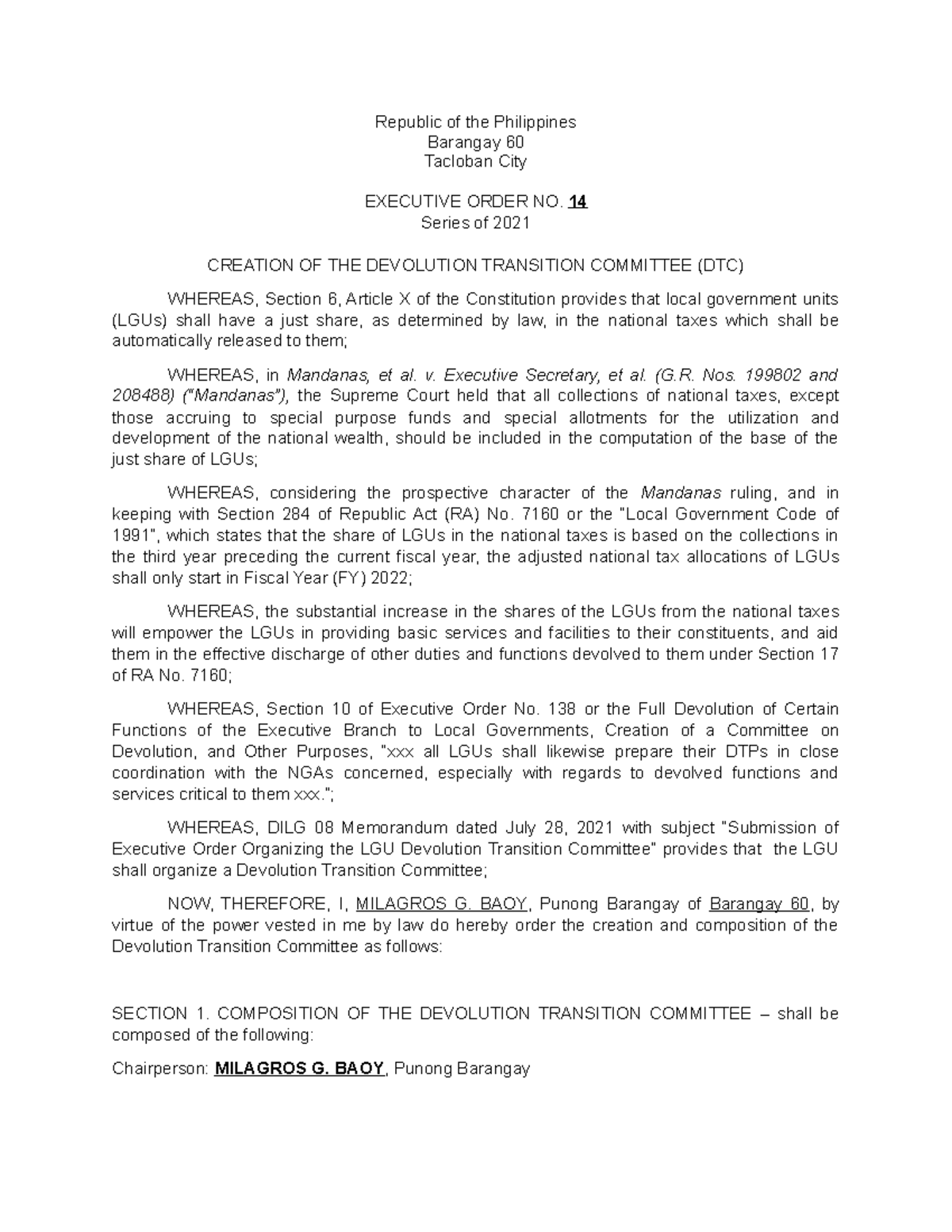 Republic of the Philippines
Barangay 60
Tacloban City

EXECUTIVE ORDER NO. 14
Series of 2021

CREATION OF THE DEVOLUTION TRANSITION COMMITTEE (DTC)

WHEREAS, Section 6, Article X of the Constitution provides that local government units (LGUs) shall have a just share, as determined by law, in the national taxes which shall be automatically released to them;

WHEREAS, in Mandanas, et al. v. Executive Secretary, et al. (G.R. Nos. 199802 and 208488) ("Mandanas"), the Supreme Court held that all collections of national taxes, except those accruing to special purpose funds and special allotments for the utilization and development of the national wealth, should be included in the computation of the base of the just share of LGUs;

WHEREAS, considering the prospective character of the Mandanas ruling, and in keeping with Section 284 of Republic Act (RA) No. 7160 or the "Local Government Code of 1991", which states that the share of LGUs in the national taxes is based on the collections in the third year preceding the current fiscal year, the adjusted national tax allocations of LGUs shall only start in Fiscal Year (FY) 2022;

WHEREAS, the substantial increase in the shares of the LGUs from the national taxes will empower the LGUs in providing basic services and facilities to their constituents, and aid them in the effective discharge of other duties and functions devolved to them under Section 17 of RA No. 7160;

WHEREAS, Section 10 of Executive Order No. 138 or the Full Devolution of Certain Functions of the Executive Branch to Local Governments, Creation of a Committee on Devolution, and Other Purposes, "xxx all LGUs shall likewise prepare their DTPs in close coordination with the NGAs concerned, especially with regards to devolved functions and services critical to them xxx.";

WHEREAS, DILG 08 Memorandum dated July 28, 2021 with subject "Submission of Executive Order Organizing the LGU Devolution Transition Committee" provides that the LGU shall organize a Devolution Transition Committee;

NOW, THEREFORE, I, MILAGROS G. BAOY, Punong Barangay of Barangay 60, by virtue of the power vested in me by law do hereby order the creation and composition of the Devolution Transition Committee as follows:

SECTION 1. COMPOSITION OF THE DEVOLUTION TRANSITION COMMITTEE – shall be composed of the following:

Chairperson: MILAGROS G. BAOY, Punong Barangay